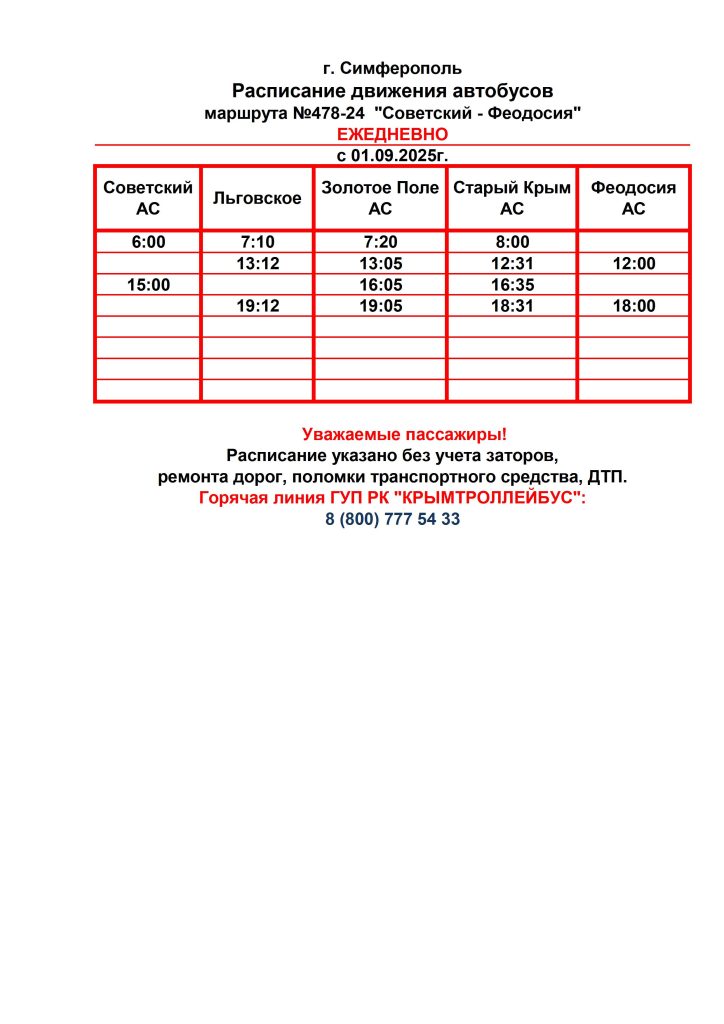 г. Симферополь
Расписание движения автобусов
маршрута №478-24 "Советский - Феодосия"
ЕЖЕДНЕВНО
с 01.09.2025г.

| Советский АС | Льговское | Золотое Поле АС | Старый Крым АС | Феодосия АС |
|---|---|---|---|---|
| 6:00 | 7:10 | 7:20 | 8:00 | |
| | 13:12 | 13:05 | 12:31 | 12:00 |
| 15:00 | | 16:05 | 16:35 | |
| | 19:12 | 19:05 | 18:31 | 18:00 |
| | | | | |
| | | | | |
| | | | | |
| | | | | |

Уважаемые пассажиры!
Расписание указано без учета заторов, ремонта дорог, поломки транспортного средства, ДТП.
Горячая линия ГУП РК "КРЫМТРОЛЛЕЙБУС":
8 (800) 777 54 33